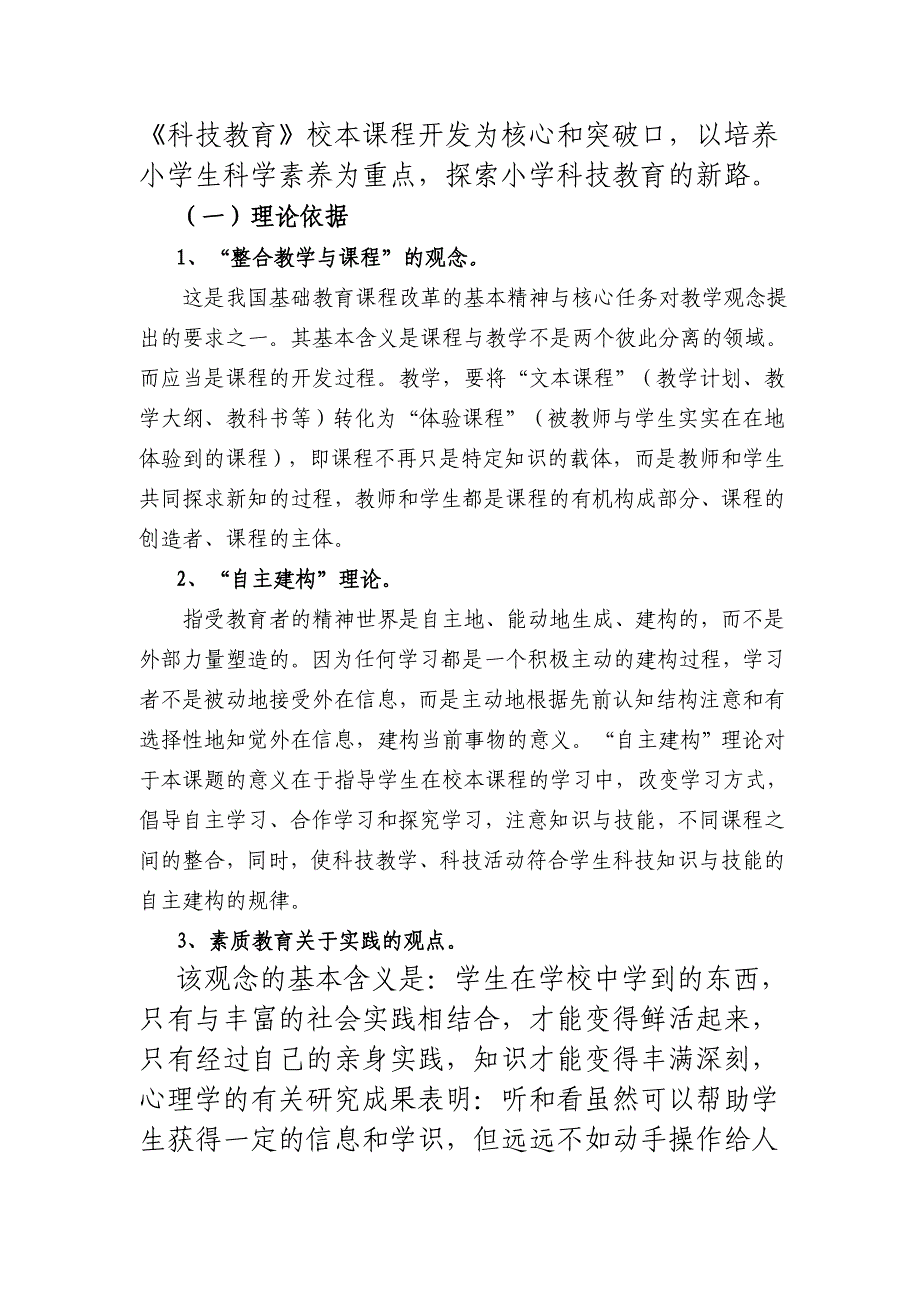 《科技教育》校本课程开发为核心和突破口，以培养小学生科学素养为重点，探索小学科技教育的新路。

（一）理论依据

1、“整合教学与课程”的观念。

这是我国基础教育课程改革的基本精神与核心任务对教学观念提出的要求之一。其基本含义是课程与教学不是两个彼此分离的领域。而应当是课程的开发过程。教学，要将“文本课程”（教学计划、教学大纲、教科书等）转化为“体验课程”（被教师与学生实实在在地体验到的课程），即课程不再只是特定知识的载体，而是教师和学生共同探求新知的过程，教师和学生都是课程的有机构成部分、课程的创造者、课程的主体。

2、“自主建构”理论。

指受教育者的精神世界是自主地、能动地生成、建构的，而不是外部力量塑造的。因为任何学习都是一个积极主动的建构过程，学习者不是被动地接受外在信息，而是主动地根据先前认知结构注意和有选择性地知觉外在信息，建构当前事物的意义。“自主建构”理论对于本课题的意义在于指导学生在校本课程的学习中，改变学习方式，倡导自主学习、合作学习和探究学习，注意知识与技能，不同课程之间的整合，同时，使科技教学、科技活动符合学生科技知识与技能的自主建构的规律。

3、素质教育关于实践的观点。

该观念的基本含义是：学生在学校中学到的东西，只有与丰富的社会实践相结合，才能变得鲜活起来，只有经过自己的亲身实践，知识才能变得丰满深刻，心理学的有关研究成果表明：听和看虽然可以帮助学生获得一定的信息和学识，但远远不如动手操作给人